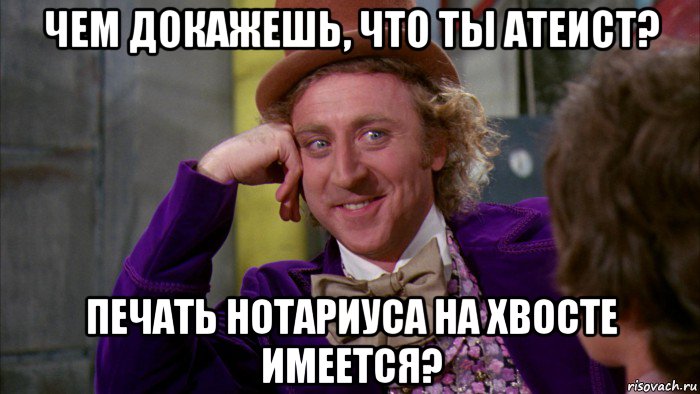 ЧЕМ ДОКАЖЕШЬ, ЧТО ТЫ АТЕИСТ?

ПЕЧАТЬ НОТАРИУСА НА ХВОСТЕ ИМЕЕТСЯ?

risovach.ru